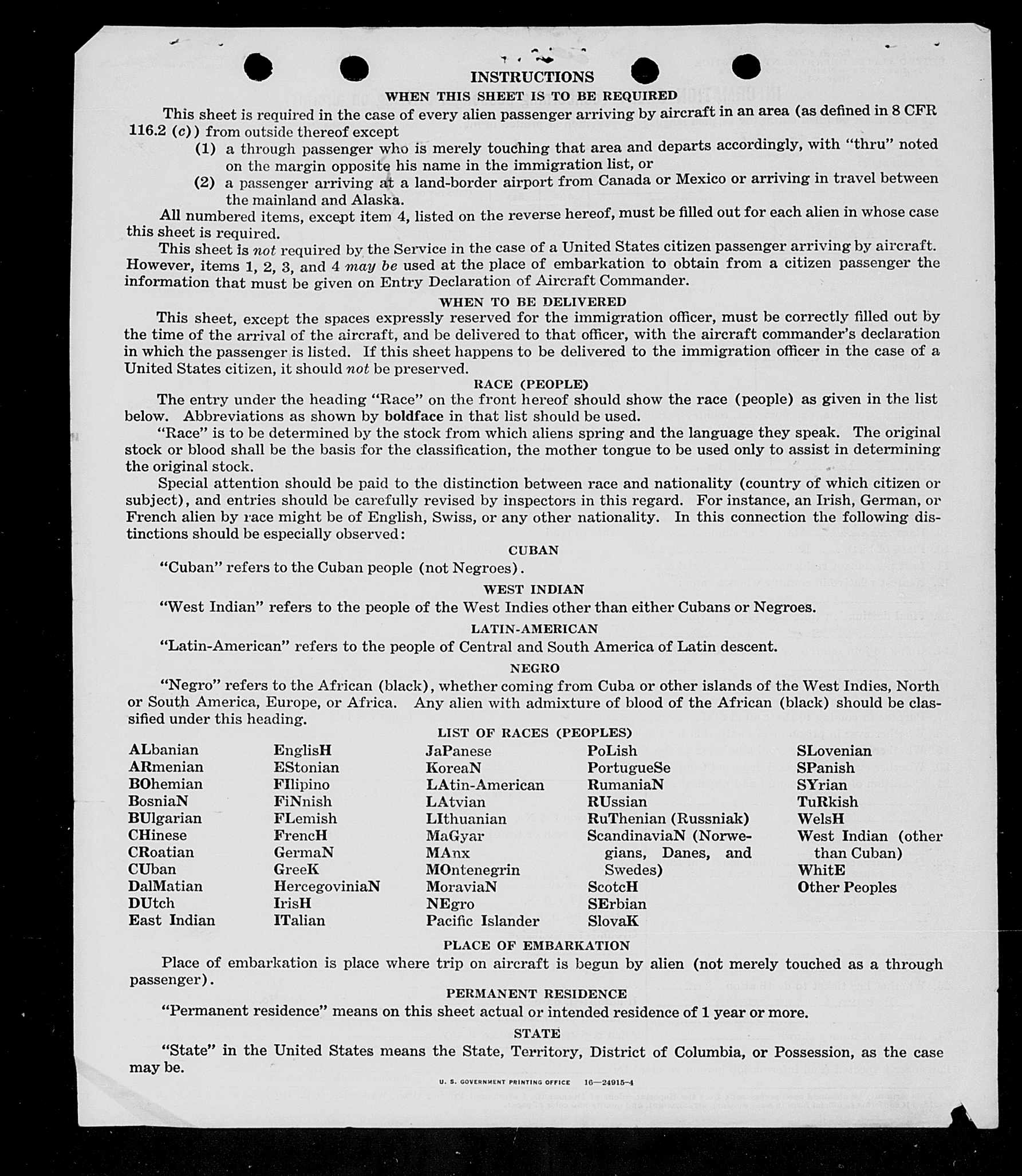 INSTRUCTIONS

WHEN THIS SHEET IS TO BE REQUIRED

This sheet is required in the case of every alien passenger arriving by aircraft in an area (as defined in 8 CFR 116.2 (c)) from outside thereof except

(1) a through passenger who is merely touching that area and departs accordingly, with "thru" noted on the margin opposite his name in the immigration list, or

(2) a passenger arriving at a land-border airport from Canada or Mexico or arriving in travel between the mainland and Alaska.

All numbered items, except item 4, listed on the reverse hereof, must be filled out for each alien in whose case this sheet is required.

This sheet is not required by the Service in the case of a United States citizen passenger arriving by aircraft. However, items 1, 2, 3, and 4 may be used at the place of embarkation to obtain from a citizen passenger the information that must be given on Entry Declaration of Aircraft Commander.

WHEN TO BE DELIVERED

This sheet, except the spaces expressly reserved for the immigration officer, must be correctly filled out by the time of the arrival of the aircraft, and be delivered to that officer, with the aircraft commander's declaration in which the passenger is listed. If this sheet happens to be delivered to the immigration officer in the case of a United States citizen, it should not be preserved.

RACE (PEOPLE)

The entry under the heading "Race" on the front hereof should show the race (people) as given in the list below. Abbreviations as shown by boldface in that list should be used.

"Race" is to be determined by the stock from which aliens spring and the language they speak. The original stock or blood shall be the basis for the classification, the mother tongue to be used only to assist in determining the original stock.

Special attention should be paid to the distinction between race and nationality (country of which citizen or subject), and entries should be carefully revised by inspectors in this regard. For instance, an Irish, German, or French alien by race might be of English, Swiss, or any other nationality. In this connection the following distinctions should be especially observed:

CUBAN

"Cuban" refers to the Cuban people (not Negroes).

WEST INDIAN

"West Indian" refers to the people of the West Indies other than either Cubans or Negroes.

LATIN-AMERICAN

"Latin-American" refers to the people of Central and South America of Latin descent.

NEGRO

"Negro" refers to the African (black), whether coming from Cuba or other islands of the West Indies, North or South America, Europe, or Africa. Any alien with admixture of blood of the African (black) should be classified under this heading.

LIST OF RACES (PEOPLES)

ALbanian
ARmenian
BOhemian
BosniaN
BUlgarian
CHinese
CRoatian
CUban
DalMatian
DUtch
East Indian

EnglisH
EStonian
FIlipino
FiNnish
FLemish
FrencH
GermaN
GreeK
HercegoviniaN
IrisH
ITalian

JaPanese
KoreaN
LAtin-American
LAtvian
LIthuanian
MaGyar
MAnx
MOntenegrin
MoraviaN
NEgro
Pacific Islander

PoLish
PortugueSe
RumaniaN
RUssian
RuThenian (Russniak)
ScandinaviaN (Norwegians, Danes, and Swedes)
ScotcH
SErbian
SlovaK

SLovenian
SPanish
SYrian
TuRkish
WelsH
West Indian (other than Cuban)
WhitE
Other Peoples

PLACE OF EMBARKATION

Place of embarkation is place where trip on aircraft is begun by alien (not merely touched as a through passenger).

PERMANENT RESIDENCE

"Permanent residence" means on this sheet actual or intended residence of 1 year or more.

STATE

"State" in the United States means the State, Territory, District of Columbia, or Possession, as the case may be.

U. S. GOVERNMENT PRINTING OFFICE 16—24915-4